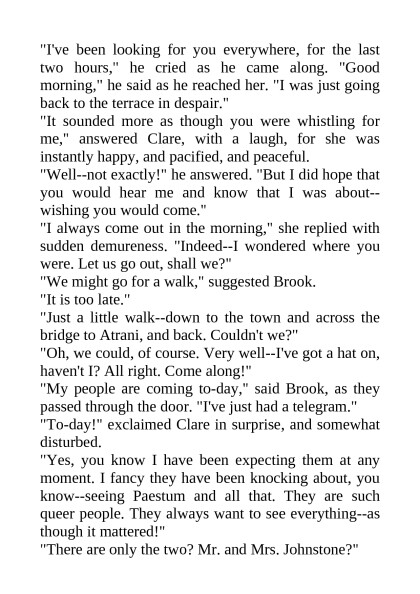 "I've been looking for you everywhere, for the last two hours," he cried as he came along. "Good morning," he said as he reached her. "I was just going back to the terrace in despair."

"It sounded more as though you were whistling for me," answered Clare, with a laugh, for she was instantly happy, and pacified, and peaceful.

"Well--not exactly!" he answered. "But I did hope that you would hear me and know that I was about--wishing you would come."

"I always come out in the morning," she replied with sudden demureness. "Indeed--I wondered where you were. Let us go out, shall we?"

"We might go for a walk," suggested Brook.

"It is too late."

"Just a little walk--down to the town and across the bridge to Atrani, and back. Couldn't we?"

"Oh, we could, of course. Very well--I've got a hat on, haven't I? All right. Come along!"

"My people are coming to-day," said Brook, as they passed through the door. "I've just had a telegram."

"To-day!" exclaimed Clare in surprise, and somewhat disturbed.

"Yes, you know I have been expecting them at any moment. I fancy they have been knocking about, you know--seeing Paestum and all that. They are such queer people. They always want to see everything--as though it mattered!"

"There are only the two? Mr. and Mrs. Johnstone?"